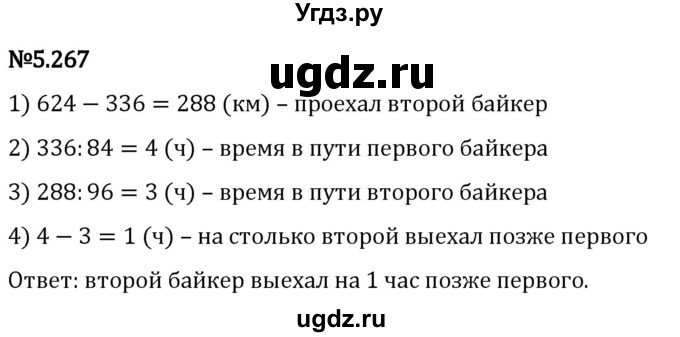 Угдз.ру

№5.267

ugdz.ru

1) $624 - 336 = 288$ (км) – проехал второй байкер

2) $336 : 84 = 4$ (ч) – время в пути первого байкера

3) $288 : 96 = 3$ (ч) – время в пути второго байкера

4) $4 - 3 = 1$ (ч) – на столько второй выехал позже первого

Ответ: второй байкер выехал на 1 час позже первого.

ugdz.ru